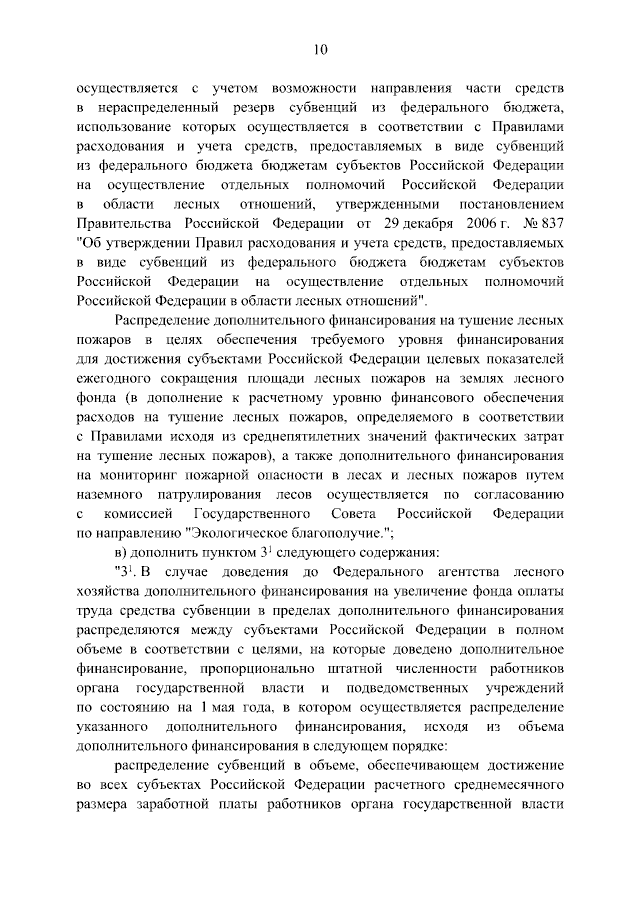 10

осуществляется с учетом возможности направления части средств в нераспределенный резерв субвенций из федерального бюджета, использование которых осуществляется в соответствии с Правилами расходования и учета средств, предоставляемых в виде субвенций из федерального бюджета бюджетам субъектов Российской Федерации на осуществление отдельных полномочий Российской Федерации в области лесных отношений, утвержденными постановлением Правительства Российской Федерации от 29 декабря 2006 г. № 837 "Об утверждении Правил расходования и учета средств, предоставляемых в виде субвенций из федерального бюджета бюджетам субъектов Российской Федерации на осуществление отдельных полномочий Российской Федерации в области лесных отношений".

Распределение дополнительного финансирования на тушение лесных пожаров в целях обеспечения требуемого уровня финансирования для достижения субъектами Российской Федерации целевых показателей ежегодного сокращения площади лесных пожаров на землях лесного фонда (в дополнение к расчетному уровню финансового обеспечения расходов на тушение лесных пожаров, определяемого в соответствии с Правилами исходя из среднепятилетних значений фактических затрат на тушение лесных пожаров), а также дополнительного финансирования на мониторинг пожарной опасности в лесах и лесных пожаров путем наземного патрулирования лесов осуществляется по согласованию с комиссией Государственного Совета Российской Федерации по направлению "Экологическое благополучие.";

в) дополнить пунктом $3^1$ следующего содержания:

"$3^1$. В случае доведения до Федерального агентства лесного хозяйства дополнительного финансирования на увеличение фонда оплаты труда средства субвенции в пределах дополнительного финансирования распределяются между субъектами Российской Федерации в полном объеме в соответствии с целями, на которые доведено дополнительное финансирование, пропорционально штатной численности работников органа государственной власти и подведомственных учреждений по состоянию на 1 мая года, в котором осуществляется распределение указанного дополнительного финансирования, исходя из объема дополнительного финансирования в следующем порядке:

распределение субвенций в объеме, обеспечивающем достижение во всех субъектах Российской Федерации расчетного среднемесячного размера заработной платы работников органа государственной власти